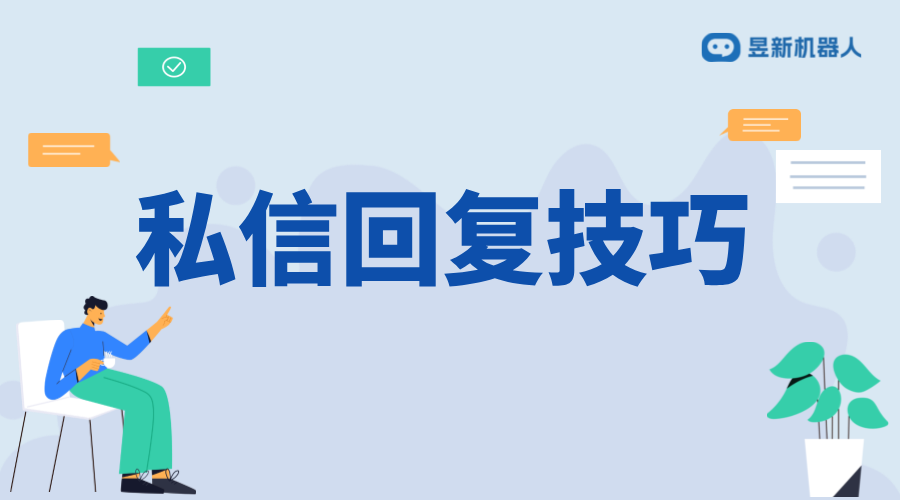 昱新机器人

私信回复技巧